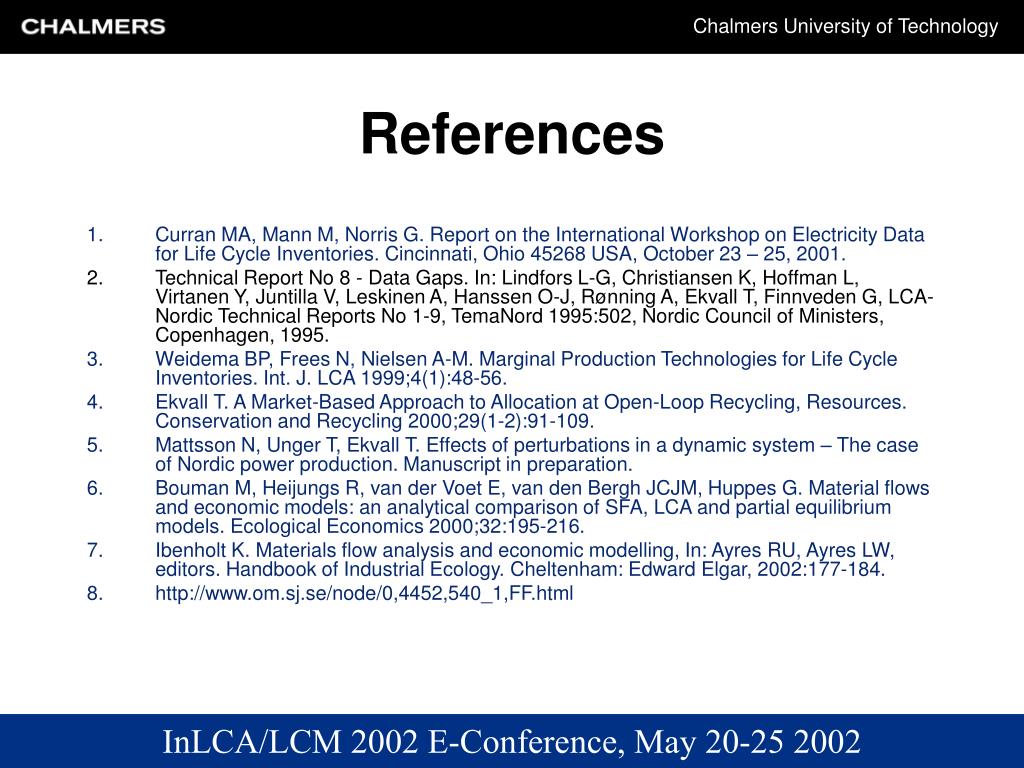 CHALMERS

Chalmers University of Technology

References

1. Curran MA, Mann M, Norris G. Report on the International Workshop on Electricity Data for Life Cycle Inventories. Cincinnati, Ohio 45268 USA, October 23 – 25, 2001.

2. Technical Report No 8 - Data Gaps. In: Lindfors L-G, Christiansen K, Hoffman L, Virtanen Y, Juntilla V, Leskinen A, Hanssen O-J, Rønning A, Ekvall T, Finnveden G, LCA-Nordic Technical Reports No 1-9, TemaNord 1995:502, Nordic Council of Ministers, Copenhagen, 1995.

3. Weidema BP, Frees N, Nielsen A-M. Marginal Production Technologies for Life Cycle Inventories. Int. J. LCA 1999;4(1):48-56.

4. Ekvall T. A Market-Based Approach to Allocation at Open-Loop Recycling, Resources. Conservation and Recycling 2000;29(1-2):91-109.

5. Mattsson N, Unger T, Ekvall T. Effects of perturbations in a dynamic system – The case of Nordic power production. Manuscript in preparation.

6. Bouman M, Heijungs R, van der Voet E, van den Bergh JCJM, Huppes G. Material flows and economic models: an analytical comparison of SFA, LCA and partial equilibrium models. Ecological Economics 2000;32:195-216.

7. Ibenholt K. Materials flow analysis and economic modelling, In: Ayres RU, Ayres LW, editors. Handbook of Industrial Ecology. Cheltenham: Edward Elgar, 2002:177-184.

8. http://www.om.sj.se/node/0,4452,540_1,FF.html

InLCA/LCM 2002 E-Conference, May 20-25 2002